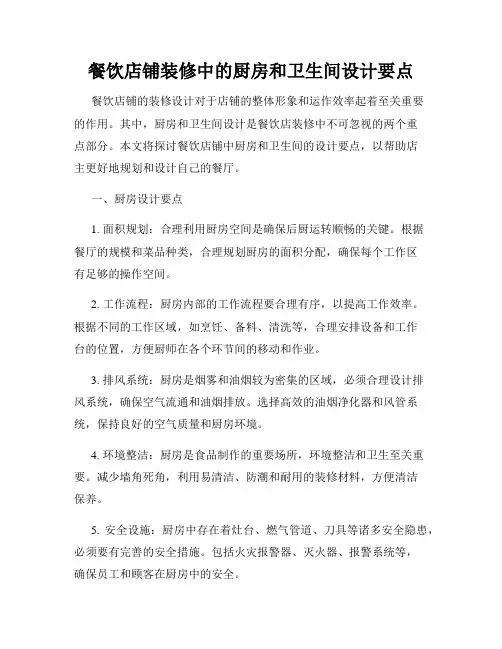 餐饮店铺装修中的厨房和卫生间设计要点

餐饮店铺的装修设计对于店铺的整体形象和运作效率起着至关重要的作用。其中，厨房和卫生间设计是餐饮店装修中不可忽视的两个重点部分。本文将探讨餐饮店铺中厨房和卫生间的设计要点，以帮助店主更好地规划和设计自己的餐厅。

一、厨房设计要点

1. 面积规划：合理利用厨房空间是确保后厨运转顺畅的关键。根据餐厅的规模和菜品种类，合理规划厨房的面积分配，确保每个工作区有足够的操作空间。

2. 工作流程：厨房内部的工作流程要合理有序，以提高工作效率。根据不同的工作区域，如烹饪、备料、清洗等，合理安排设备和工作台的位置，方便厨师在各个环节间的移动和作业。

3. 排风系统：厨房是烟雾和油烟较为密集的区域，必须合理设计排风系统，确保空气流通和油烟排放。选择高效的油烟净化器和风管系统，保持良好的空气质量和厨房环境。

4. 环境整洁：厨房是食品制作的重要场所，环境整洁和卫生至关重要。减少墙角死角，利用易清洁、防潮和耐用的装修材料，方便清洁保养。

5. 安全设施：厨房中存在着灶台、燃气管道、刀具等诸多安全隐患，必须要有完善的安全措施。包括火灾报警器、灭火器、报警系统等，确保员工和顾客在厨房中的安全。